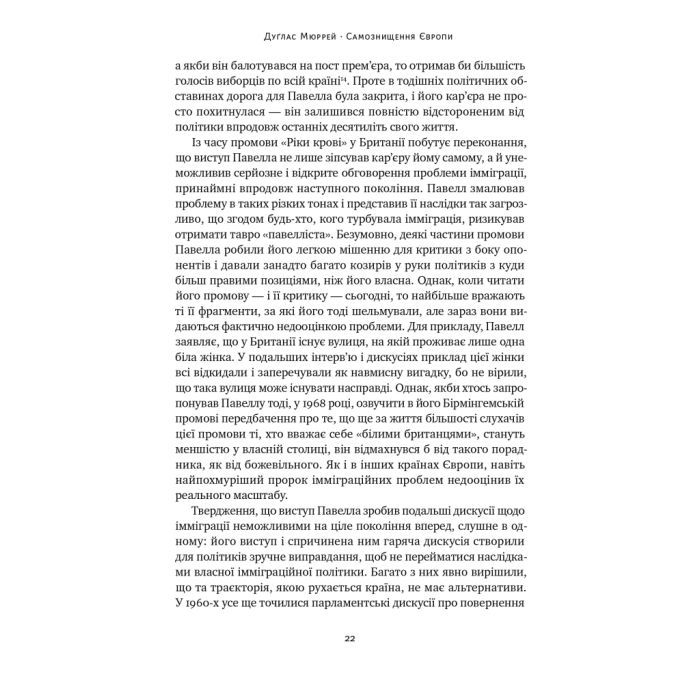 Дуглас Мюррей · Самознищення Європи

а якби він балотувався на пост прем'єра, то отримав би більшість голосів виборців по всій країні$^{14}$. Проте в тодішніх політичних обставинах дорога для Павелла була закрита, і його кар'єра не просто похитнулася — він залишився повністю відстороненим від політики впродовж останніх десятиліть свого життя.

Із часу промови «Ріки крові» у Британії побутує переконання, що виступ Павелла не лише зіпсував кар'єру йому самому, а й унеможливив серйозне і відкрите обговорення проблеми імміграції, принаймні впродовж наступного покоління. Павелл змалював проблему в таких різких тонах і представив її наслідки так загрозливо, що згодом будь-хто, кого турбувала імміграція, ризикував отримати тавро «павелліста». Безумовно, деякі частини промови Павелла робили його легкою мішенню для критики з боку опонентів і давали занадто багато козирів у руки політиків з куди більш правими позиціями, ніж його власна. Однак, коли читати його промову — і її критику — сьогодні, то найбільше вражають ті її фрагменти, за які його тоді шельмували, але зараз вони видаються фактично недооцінкою проблеми. Для прикладу, Павелл заявляє, що у Британії існує вулиця, на якій проживає лише одна біла жінка. У подальших інтерв'ю і дискусіях приклад цієї жінки всі відкидали і заперечували як навмисну вигадку, бо не вірили, що така вулиця може існувати насправді. Однак, якби хтось запропонував Павеллу тоді, у 1968 році, озвучити в його Бірмінгемській промові передбачення про те, що ще за життя більшості слухачів цієї промови ті, хто вважає себе «білими британцями», стануть меншістю у власній столиці, він відмахнувся б від такого порадника, як від божевільного. Як і в інших країнах Європи, навіть найпохмуріший пророк імміграційних проблем недооцінив їх реального масштабу.

Твердження, що виступ Павелла зробив подальші дискусії щодо імміграції неможливими на ціле покоління вперед, слушне в одному: його виступ і спричинена ним гаряча дискусія створили для політиків зручне виправдання, щоб не перейматися наслідками власної імміграційної політики. Багато з них явно вирішили, що та траєкторія, якою рухається країна, не має альтернативи. У 1960-х усе ще точилися парламентські дискусії про повернення

22